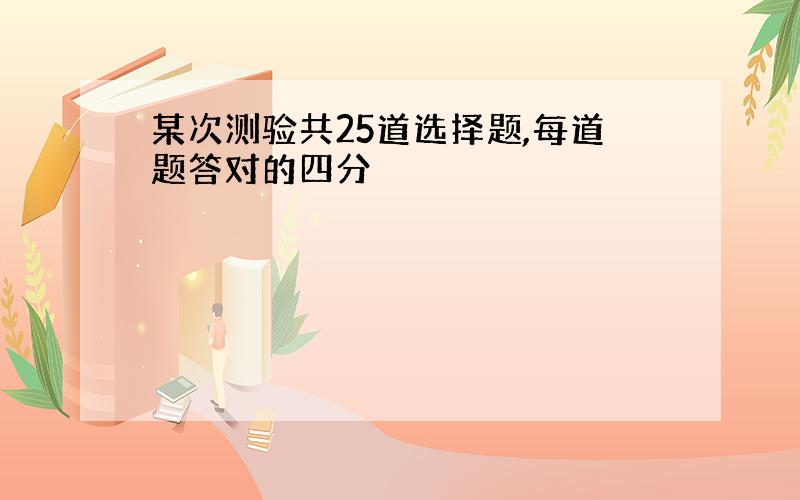 某次测验共25道选择题,每道题答对的四分